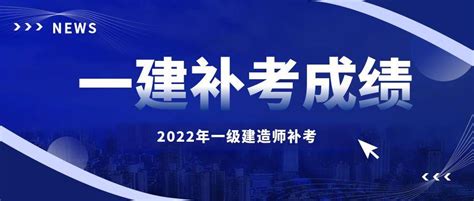 >>> NEWS

一建补考成绩

2022年一级建造师补考

<<<